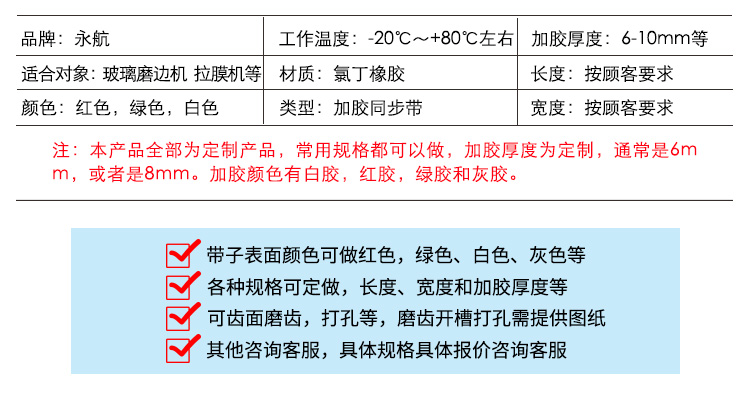 | 品牌：永航 | 工作温度：-20℃～+80℃左右 | 加胶厚度：6-10mm等 |
|---|---|---|
| 适合对象：玻璃磨边机 拉膜机等 | 材质：氯丁橡胶 | 长度：按顾客要求 |
| 颜色：红色，绿色，白色 | 类型：加胶同步带 | 宽度：按顾客要求 |

注：本产品全部为定制产品，常用规格都可以做，加胶厚度为定制，通常是6mm，或者是8mm。加胶颜色有白胶，红胶，绿胶和灰胶。

带子表面颜色可做红色，绿色、白色、灰色等

各种规格可定做，长度、宽度和加胶厚度等

可齿面磨齿，打孔等，磨齿开槽打孔需提供图纸

其他咨询客服，具体规格具体报价咨询客服